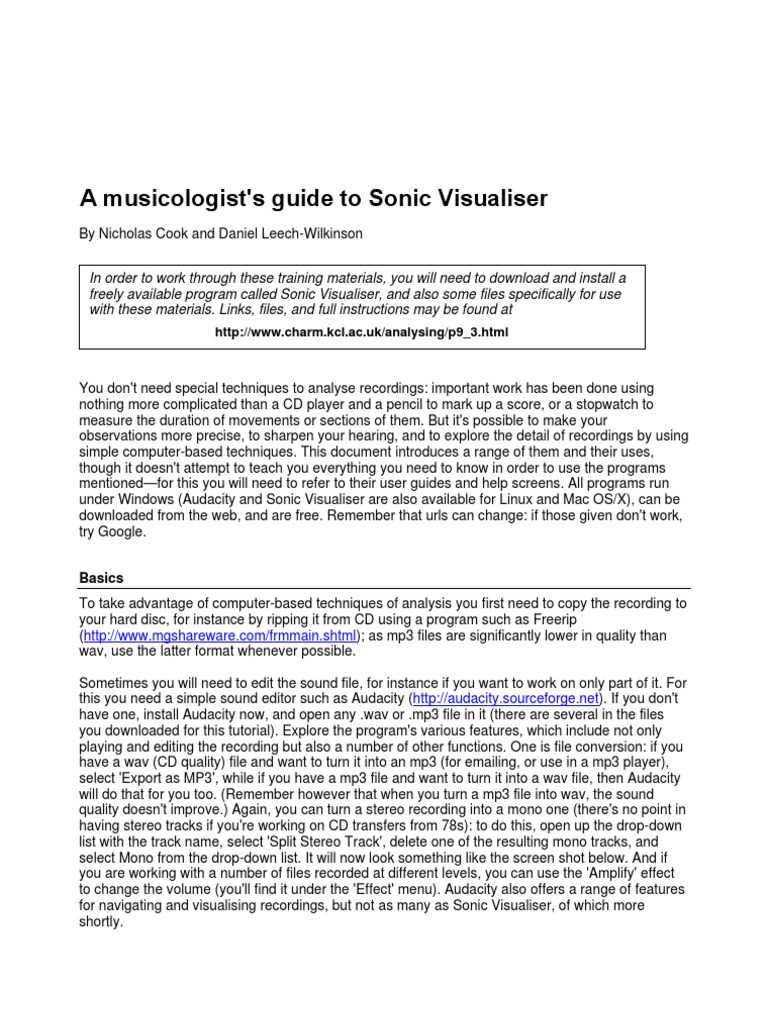 A musicologist's guide to Sonic Visualiser

By Nicholas Cook and Daniel Leech-Wilkinson

In order to work through these training materials, you will need to download and install a freely available program called Sonic Visualiser, and also some files specifically for use with these materials. Links, files, and full instructions may be found at

http://www.charm.kcl.ac.uk/analysing/p9_3.html

You don't need special techniques to analyse recordings: important work has been done using nothing more complicated than a CD player and a pencil to mark up a score, or a stopwatch to measure the duration of movements or sections of them. But it's possible to make your observations more precise, to sharpen your hearing, and to explore the detail of recordings by using simple computer-based techniques. This document introduces a range of them and their uses, though it doesn't attempt to teach you everything you need to know in order to use the programs mentioned—for this you will need to refer to their user guides and help screens. All programs run under Windows (Audacity and Sonic Visualiser are also available for Linux and Mac OS/X), can be downloaded from the web, and are free. Remember that urls can change: if those given don't work, try Google.

Basics

To take advantage of computer-based techniques of analysis you first need to copy the recording to your hard disc, for instance by ripping it from CD using a program such as Freerip (http://www.mgshareware.com/frmmain.shtml); as mp3 files are significantly lower in quality than wav, use the latter format whenever possible.

Sometimes you will need to edit the sound file, for instance if you want to work on only part of it. For this you need a simple sound editor such as Audacity (http://audacity.sourceforge.net). If you don't have one, install Audacity now, and open any .wav or .mp3 file in it (there are several in the files you downloaded for this tutorial). Explore the program's various features, which include not only playing and editing the recording but also a number of other functions. One is file conversion: if you have a wav (CD quality) file and want to turn it into an mp3 (for emailing, or use in a mp3 player), select 'Export as MP3', while if you have a mp3 file and want to turn it into a wav file, then Audacity will do that for you too. (Remember however that when you turn a mp3 file into wav, the sound quality doesn't improve.) Again, you can turn a stereo recording into a mono one (there's no point in having stereo tracks if you're working on CD transfers from 78s): to do this, open up the drop-down list with the track name, select 'Split Stereo Track', delete one of the resulting mono tracks, and select Mono from the drop-down list. It will now look something like the screen shot below. And if you are working with a number of files recorded at different levels, you can use the 'Amplify' effect to change the volume (you'll find it under the 'Effect' menu). Audacity also offers a range of features for navigating and visualising recordings, but not as many as Sonic Visualiser, of which more shortly.